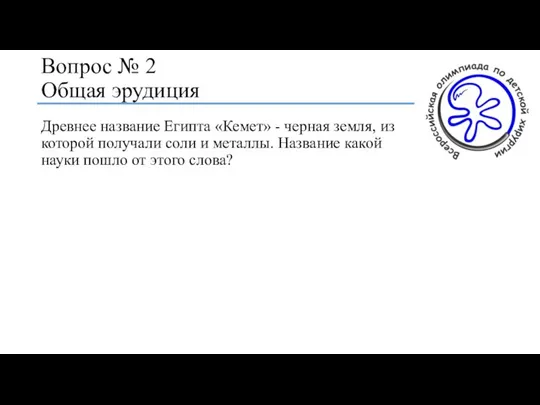 Вопрос № 2
Общая эрудиция

Древнее название Египта «Кемет» - черная земля, из которой получали соли и металлы. Название какой науки пошло от этого слова?

Всероссийская олимпиада по детской хирургии